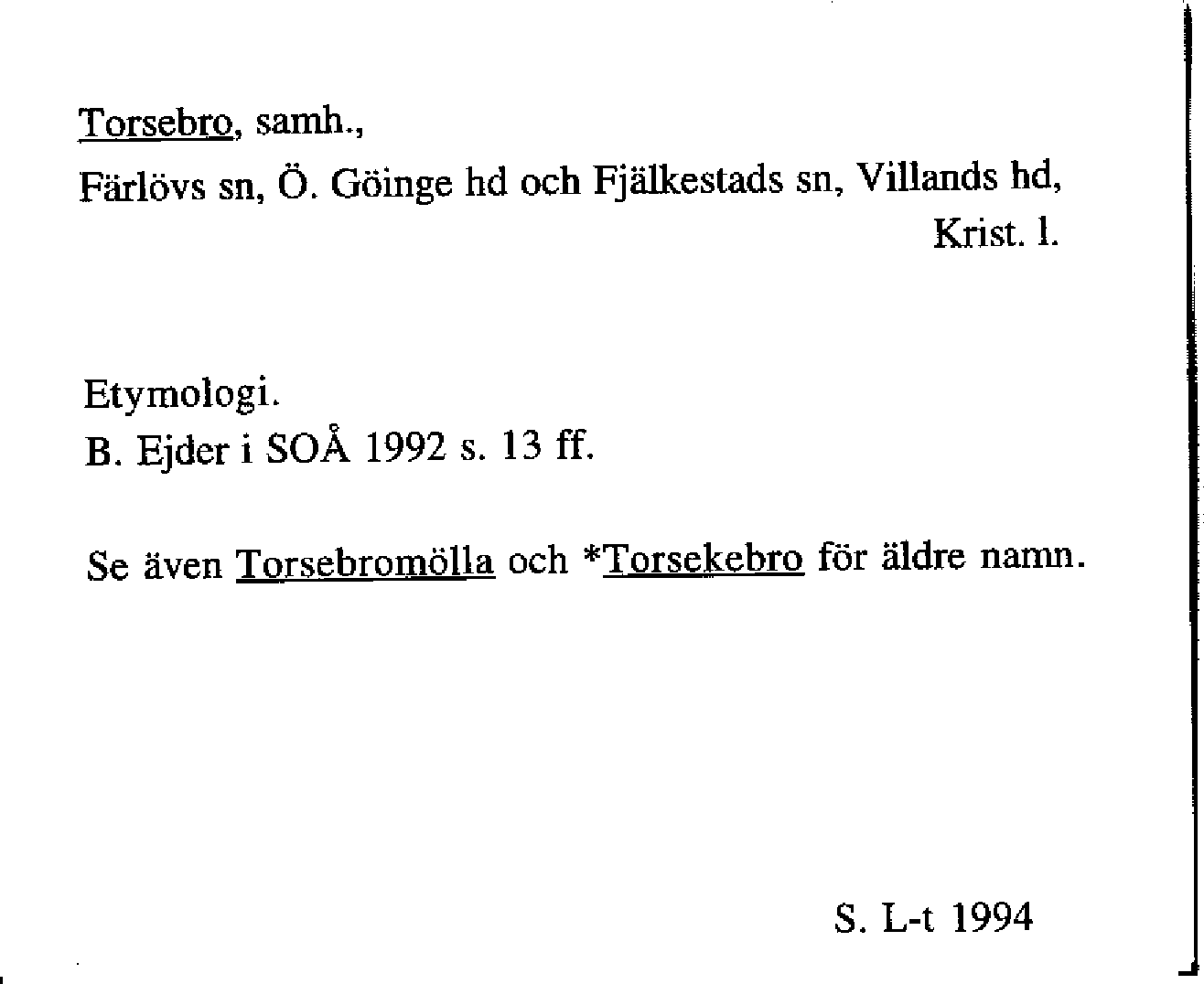 Torsebro, samh.,

Färlövs sn, Ö. Göinge hd och Fjälkestads sn, Villands hd,
Krist. l.

Etymologi.
B. Ejder i SOÅ 1992 s. 13 ff.

Se även Torsebromölla och *Torsekebro för äldre namn.

S. L-t 1994